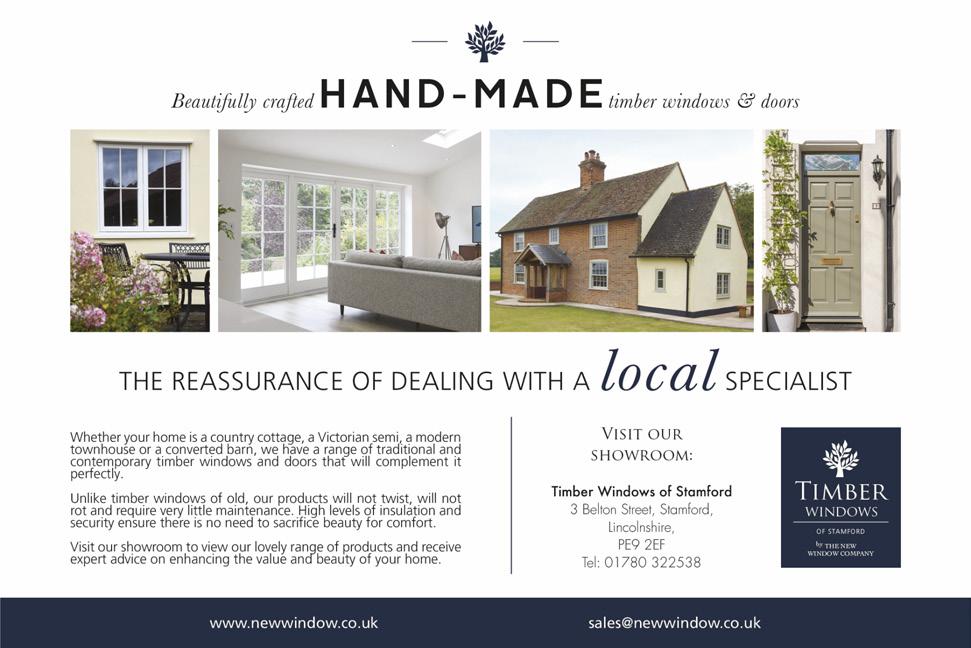 Beautifully crafted HAND-MADE timber windows & doors

THE REASSURANCE OF DEALING WITH A local SPECIALIST

Whether your home is a country cottage, a Victorian semi, a modern townhouse or a converted barn, we have a range of traditional and contemporary timber windows and doors that will complement it perfectly.

Unlike timber windows of old, our products will not twist, will not rot and require very little maintenance. High levels of insulation and security ensure there is no need to sacrifice beauty for comfort.

Visit our showroom to view our lovely range of products and receive expert advice on enhancing the value and beauty of your home.

VISIT OUR SHOWROOM:

Timber Windows of Stamford
3 Belton Street, Stamford,
Lincolnshire,
PE9 2EF
Tel: 01780 322538

TIMBER
WINDOWS
OF STAMFORD
by THE NEW WINDOW COMPANY

www.newwindow.co.uk

sales@newwindow.co.uk